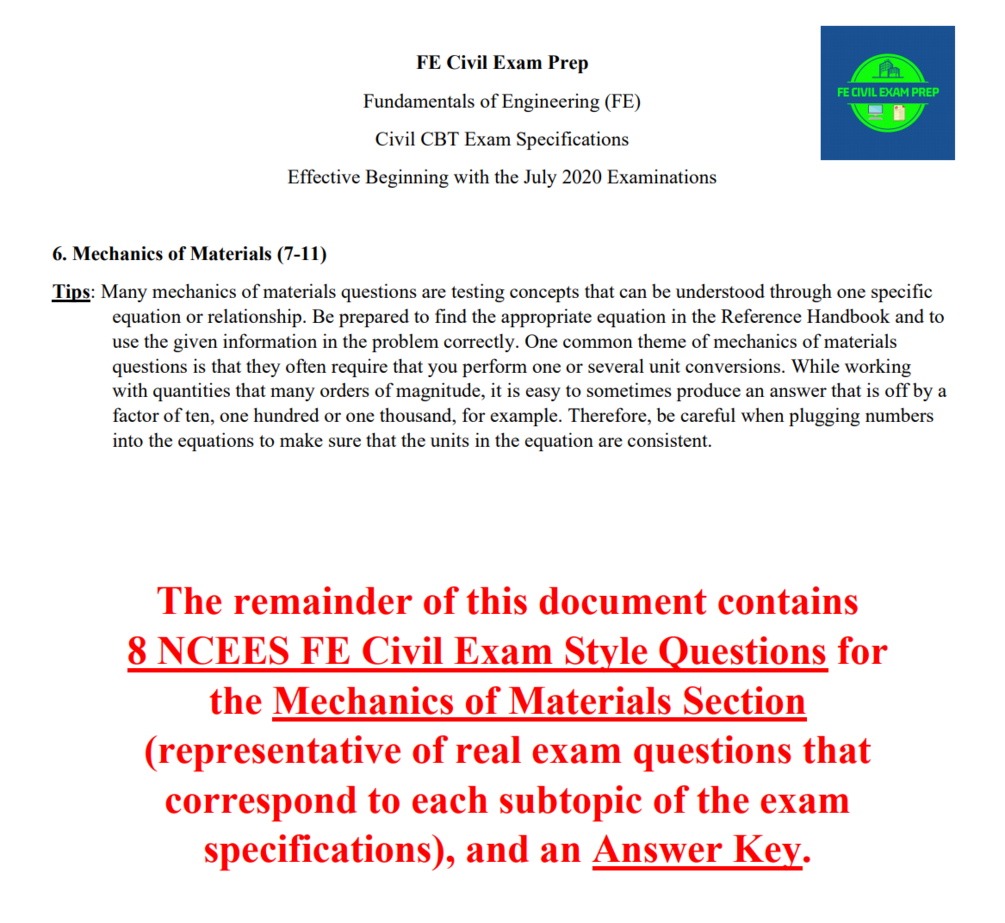 FE Civil Exam Prep

Fundamentals of Engineering (FE)

Civil CBT Exam Specifications

Effective Beginning with the July 2020 Examinations

FE CIVIL EXAM PREP

6. Mechanics of Materials (7-11)

Tips: Many mechanics of materials questions are testing concepts that can be understood through one specific equation or relationship. Be prepared to find the appropriate equation in the Reference Handbook and to use the given information in the problem correctly. One common theme of mechanics of materials questions is that they often require that you perform one or several unit conversions. While working with quantities that many orders of magnitude, it is easy to sometimes produce an answer that is off by a factor of ten, one hundred or one thousand, for example. Therefore, be careful when plugging numbers into the equations to make sure that the units in the equation are consistent.

The remainder of this document contains 8 NCEES FE Civil Exam Style Questions for the Mechanics of Materials Section (representative of real exam questions that correspond to each subtopic of the exam specifications), and an Answer Key.